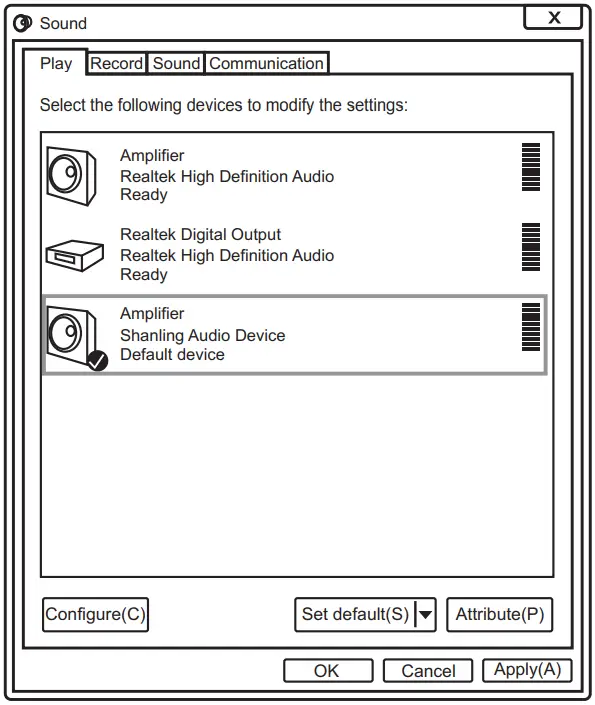 Sound
X
Play
Record
Sound
Communication
Select the following devices to modify the settings:
Amplifier
Realtek High Definition Audio
Ready
Realtek Digital Output
Realtek High Definition Audio
Ready
Amplifier
Shanling Audio Device
Default device
Configure(C)
Set default(S)
Attribute(P)
OK
Cancel
Apply(A)